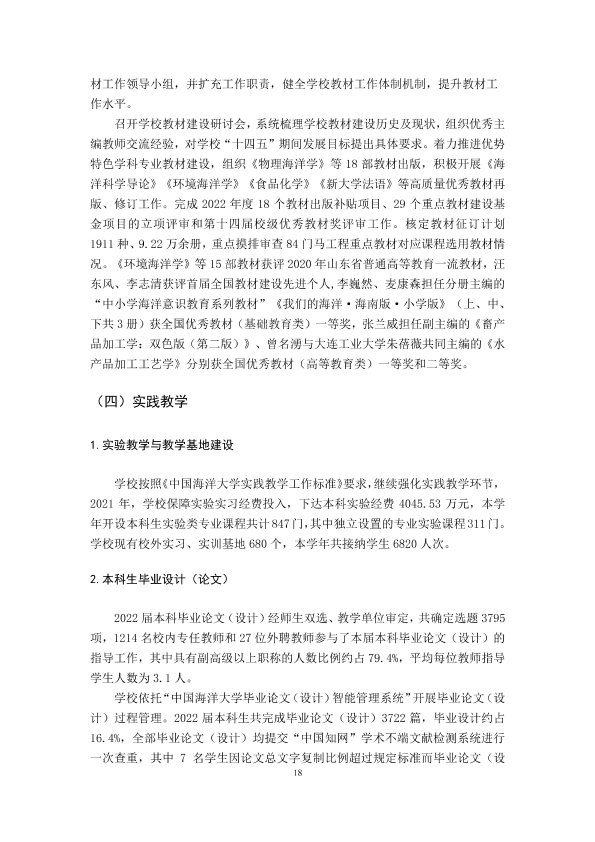 材工作领导小组，并扩充工作职责，健全学校教材工作体制机制，提升教材工作水平。

召开学校教材建设研讨会，系统梳理学校教材建设历史及现状，组织优秀主编教师交流经验，对学校“十四五”期间发展目标提出具体要求。着力推进优势特色学科专业教材建设，组织《物理海洋学》等18部教材出版，积极开展《海洋科学导论》《环境海洋学》《食品化学》《新大学法语》等高质量优秀教材再版、修订工作。完成2022年度18个教材出版补贴项目、29个重点教材建设基金项目的立项评审和第十四届校级优秀教材奖评审工作。核定教材征订计划1911种、9.22万余册，重点摸排审查84门马工程重点教材对应课程选用教材情况。《环境海洋学》等15部教材获评2020年山东省普通高等教育一流教材，汪东风、李志清获评首届全国教材建设先进个人，李巍然、麦康森担任分册主编的“中小学海洋意识教育系列教材”《我们的海洋·海南版·小学版》（上、中、下共3册）获全国优秀教材（基础教育类）一等奖，张兰威担任副主编的《畜产品加工学：双色版（第二版）》、曾名湧与大连工业大学朱蓓薇共同主编的《水产品加工工艺学》分别获全国优秀教材（高等教育类）一等奖和二等奖。

（四）实践教学

1.实验教学与教学基地建设

学校按照《中国海洋大学实践教学工作标准》要求，继续强化实践教学环节，2021年，学校保障实验实习经费投入，下达本科实验经费4045.53万元，本学年开设本科生实验类专业课程共计847门，其中独立设置的专业实验课程311门。学校现有校外实习、实训基地680个，本学年共接纳学生6820人次。

2.本科生毕业设计（论文）

2022届本科毕业论文（设计）经师生双选、教学单位审定，共确定选题3795项，1214名校内专任教师和27位外聘教师参与了本届本科毕业论文（设计）的指导工作，其中具有副高级以上职称的人数比例约占79.4%，平均每位教师指导学生人数为3.1人。

学校依托“中国海洋大学毕业论文（设计）智能管理系统”开展毕业论文（设计）过程管理。2022届本科生共完成毕业论文（设计）3722篇，毕业设计约占16.4%，全部毕业论文（设计）均提交“中国知网”学术不端文献检测系统进行一次查重，其中7名学生因论文总文字复制比例超过规定标准而毕业论文（设

18